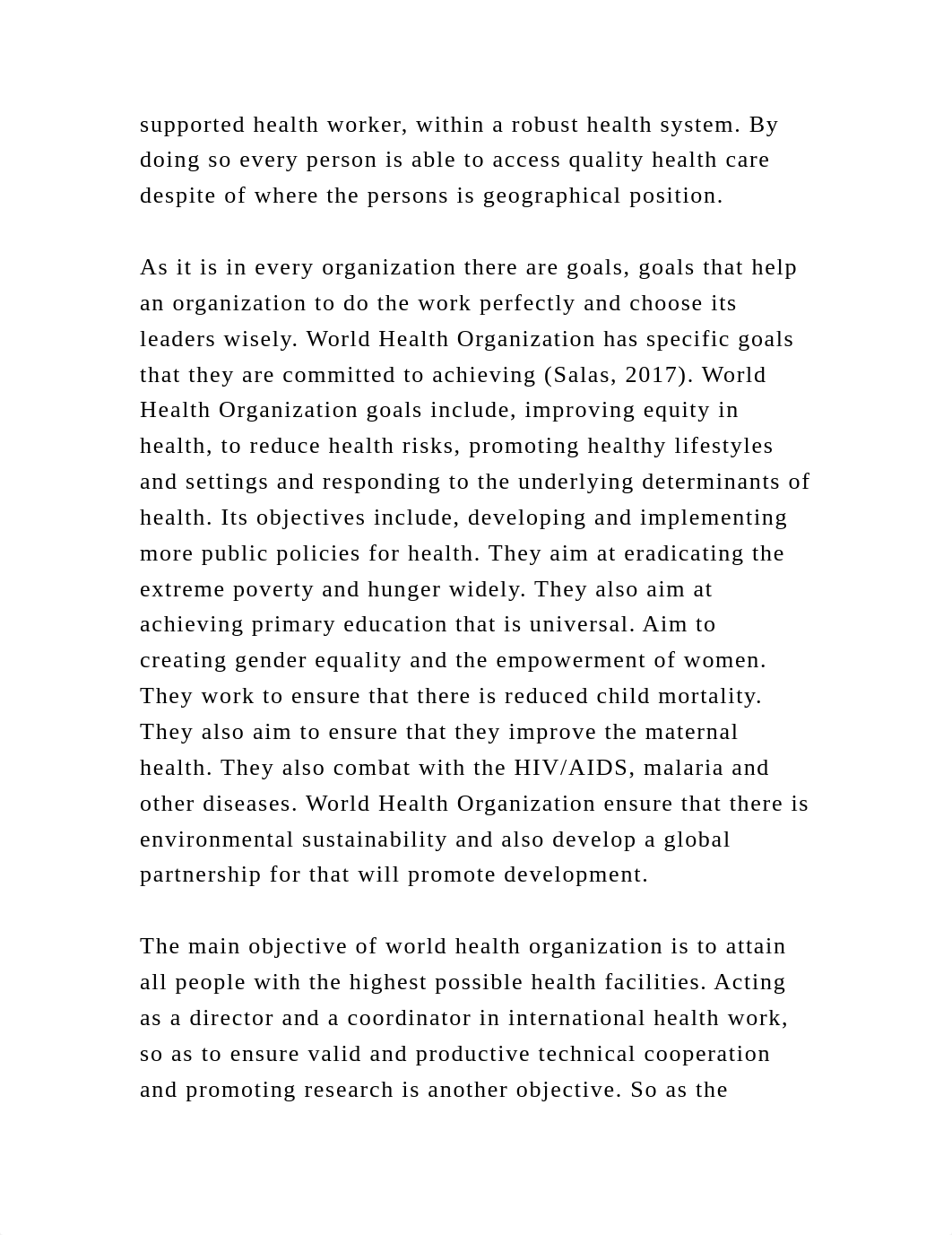 supported health worker, within a robust health system. By doing so every person is able to access quality health care despite of where the persons is geographical position.

As it is in every organization there are goals, goals that help an organization to do the work perfectly and choose its leaders wisely. World Health Organization has specific goals that they are committed to achieving (Salas, 2017). World Health Organization goals include, improving equity in health, to reduce health risks, promoting healthy lifestyles and settings and responding to the underlying determinants of health. Its objectives include, developing and implementing more public policies for health. They aim at eradicating the extreme poverty and hunger widely. They also aim at achieving primary education that is universal. Aim to creating gender equality and the empowerment of women. They work to ensure that there is reduced child mortality. They also aim to ensure that they improve the maternal health. They also combat with the HIV/AIDS, malaria and other diseases. World Health Organization ensure that there is environmental sustainability and also develop a global partnership for that will promote development.

The main objective of world health organization is to attain all people with the highest possible health facilities. Acting as a director and a coordinator in international health work, so as to ensure valid and productive technical cooperation and promoting research is another objective. So as the